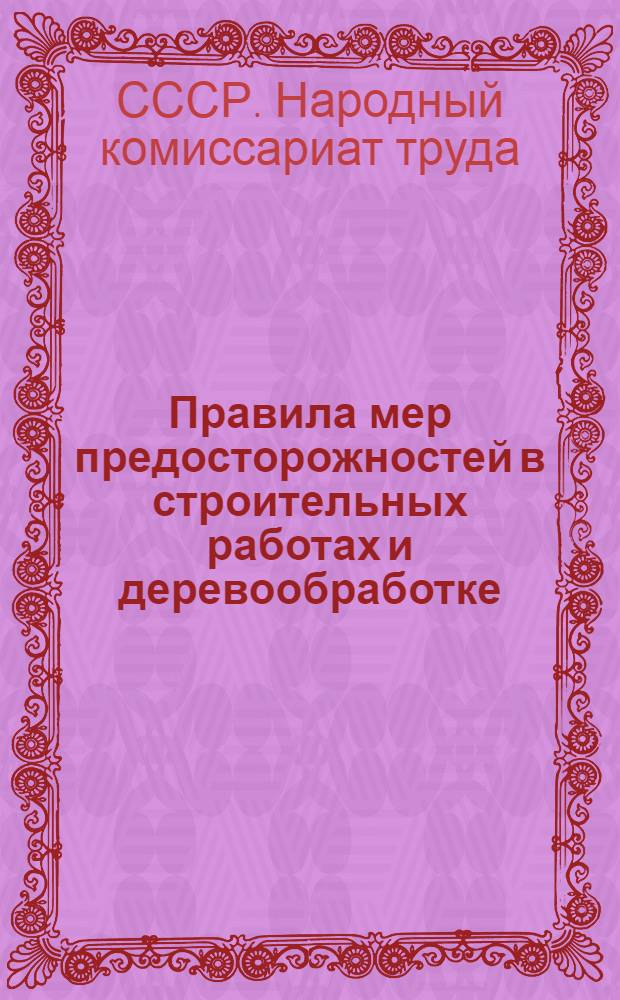 СССР. Народный комиссариат труда

Правила мер предосторожностей в строительных работах и деревообработке